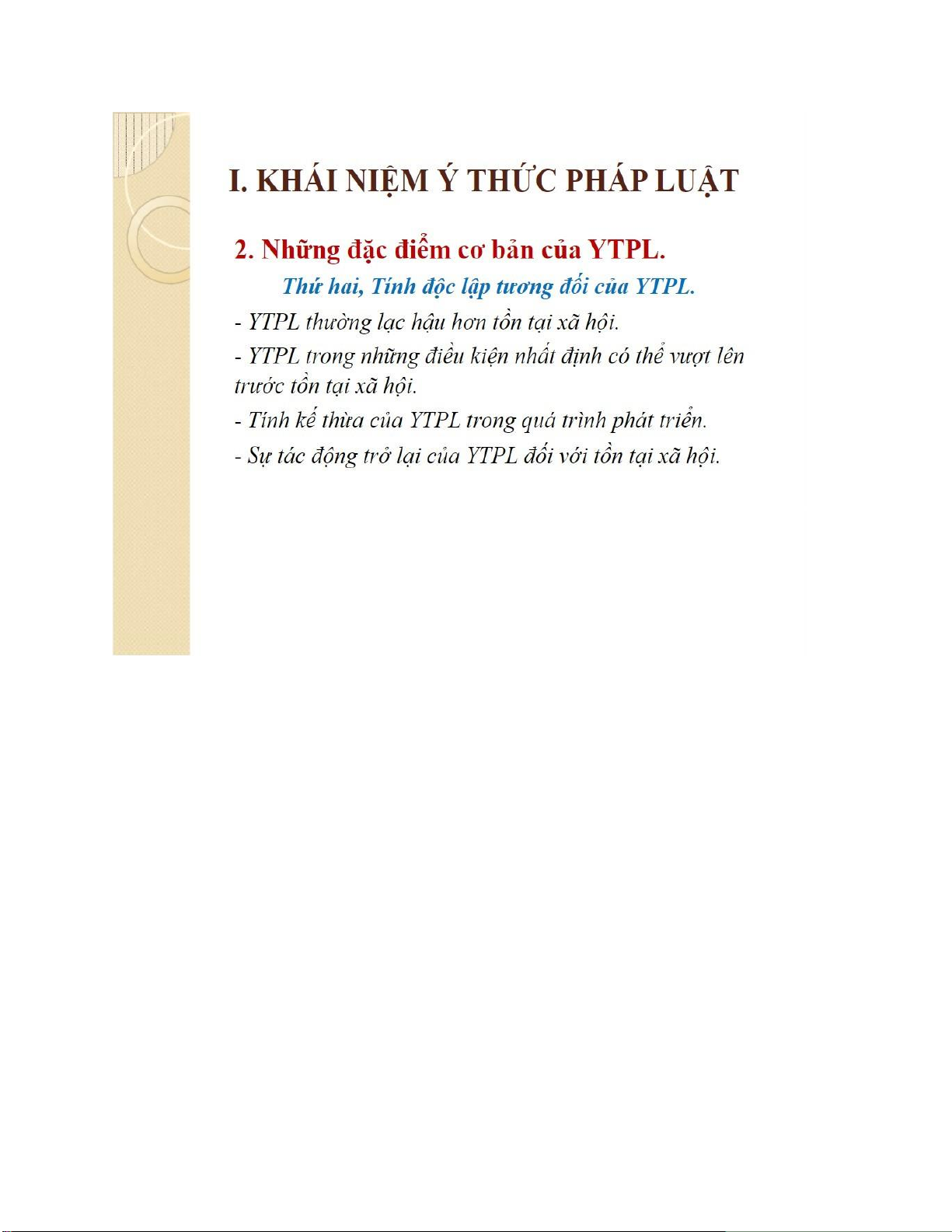 I. KHÁI NIỆM Ý THỨC PHÁP LUẬT

2. Những đặc điểm cơ bản của YTPL.

Thứ hai, Tính độc lập tương đối của YTPL.

- YTPL thường lạc hậu hơn tồn tại xã hội.

- YTPL trong những điều kiện nhất định có thể vượt lên trước tồn tại xã hội.

- Tính kế thừa của YTPL trong quá trình phát triển.

- Sự tác động trở lại của YTPL đối với tồn tại xã hội.